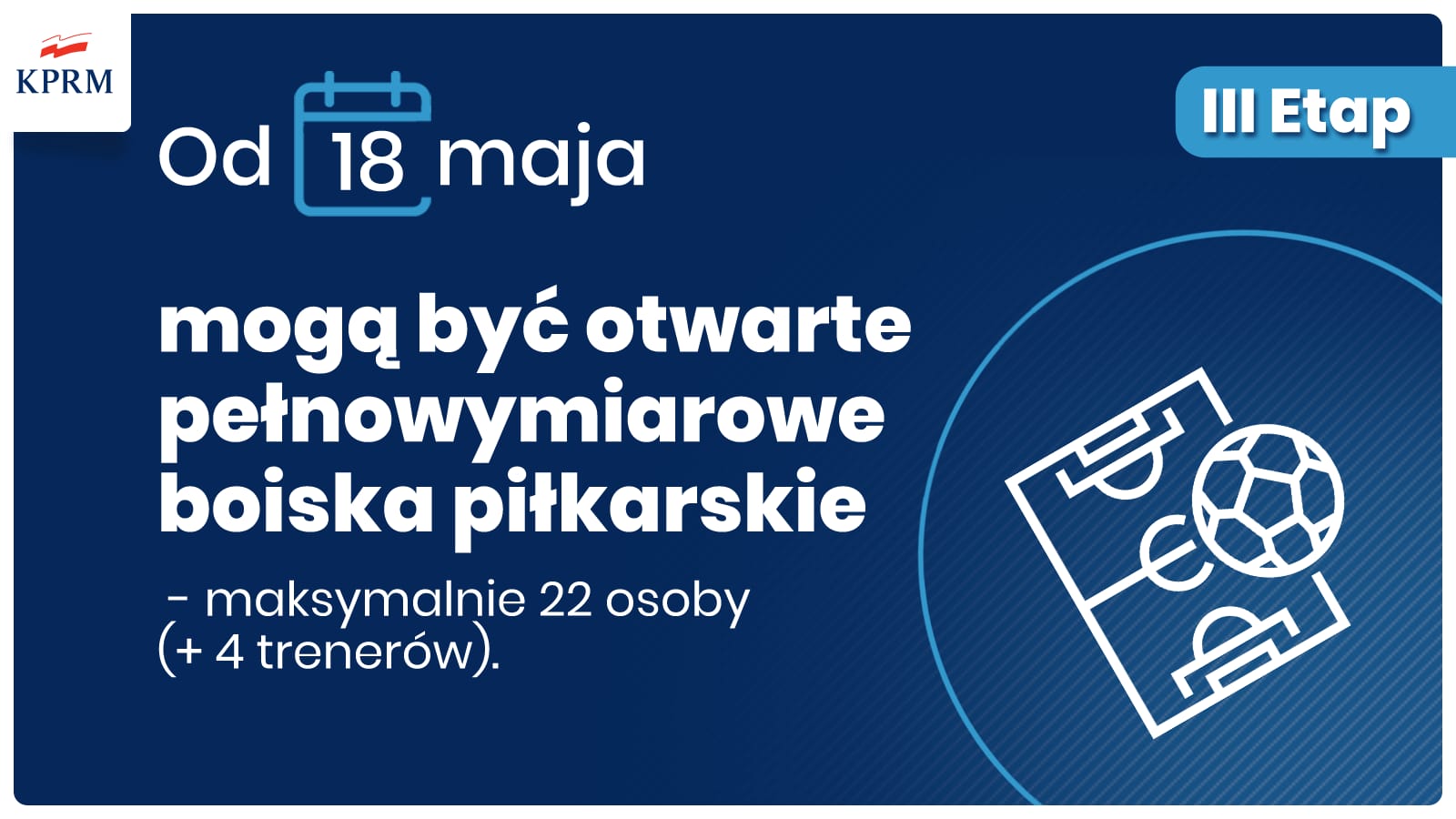 KPRM

III Etap

Od 18 maja

mogą być otwarte pełnowymiarowe boiska piłkarskie

- maksymalnie 22 osoby (+ 4 trenerów).